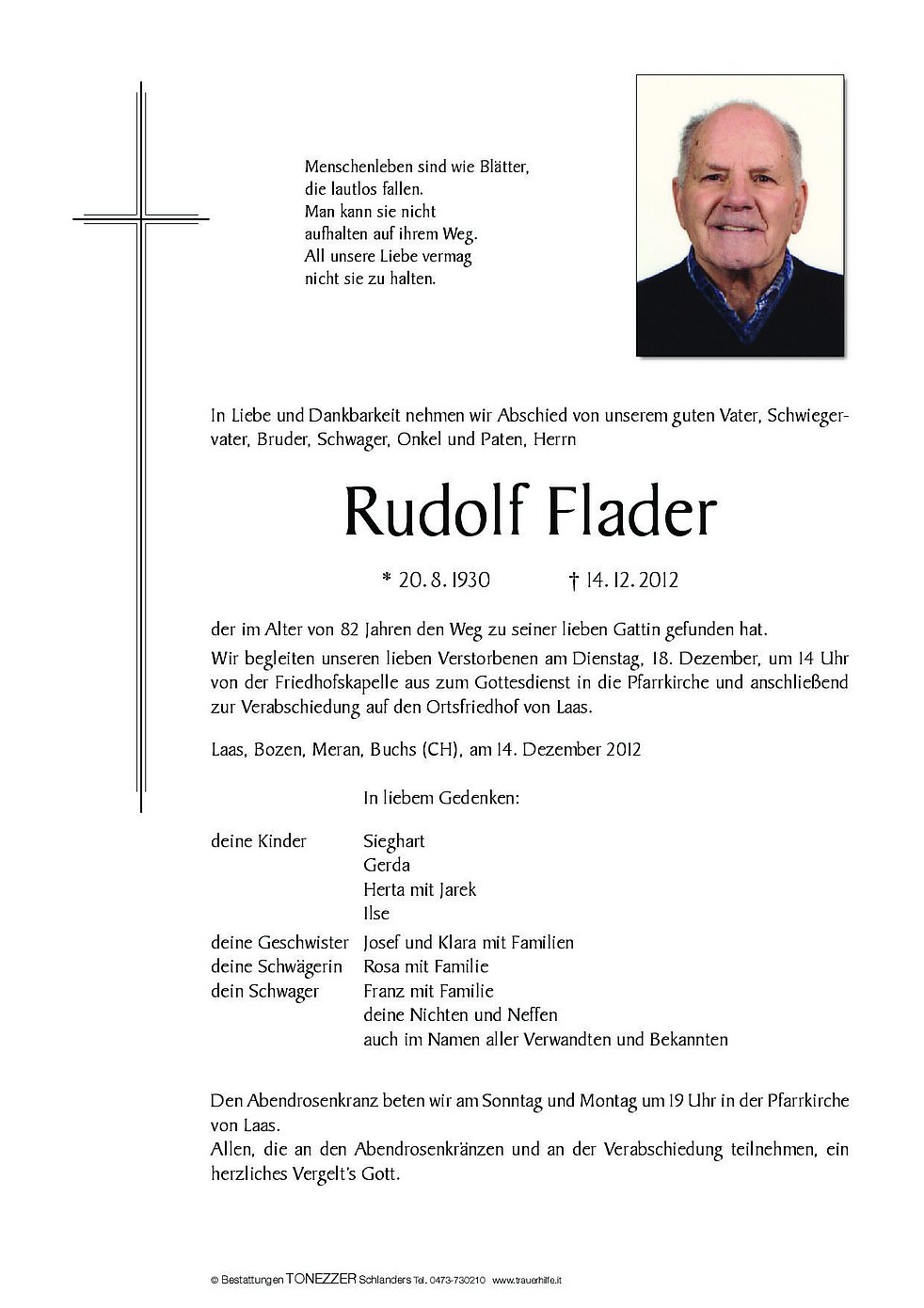 Menschenleben sind wie Blätter,
die lautlos fallen.
Man kann sie nicht
aufhalten auf ihrem Weg.
All unsere Liebe vermag
nicht sie zu halten.

In Liebe und Dankbarkeit nehmen wir Abschied von unserem guten Vater, Schwiegervater, Bruder, Schwager, Onkel und Paten, Herrn

Rudolf Flader

* 20. 8. 1930 † 14. 12. 2012

der im Alter von 82 Jahren den Weg zu seiner lieben Gattin gefunden hat.

Wir begleiten unseren lieben Verstorbenen am Dienstag, 18. Dezember, um 14 Uhr von der Friedhofskapelle aus zum Gottesdienst in die Pfarrkirche und anschließend zur Verabschiedung auf den Ortsfriedhof von Laas.

Laas, Bozen, Meran, Buchs (CH), am 14. Dezember 2012

In liebem Gedenken:

deine Kinder Sieghart
Gerda
Herta mit Jarek
Ilse
deine Geschwister Josef und Klara mit Familien
deine Schwägerin Rosa mit Familie
dein Schwager Franz mit Familie
deine Nichten und Neffen
auch im Namen aller Verwandten und Bekannten

Den Abendrosenkranz beten wir am Sonntag und Montag um 19 Uhr in der Pfarrkirche von Laas.
Allen, die an den Abendrosenkränzen und an der Verabschiedung teilnehmen, ein herzliches Vergelt's Gott.

© Bestattungen TONEZZER Schlanders Tel. 0473-730210 www.trauerhilfe.it